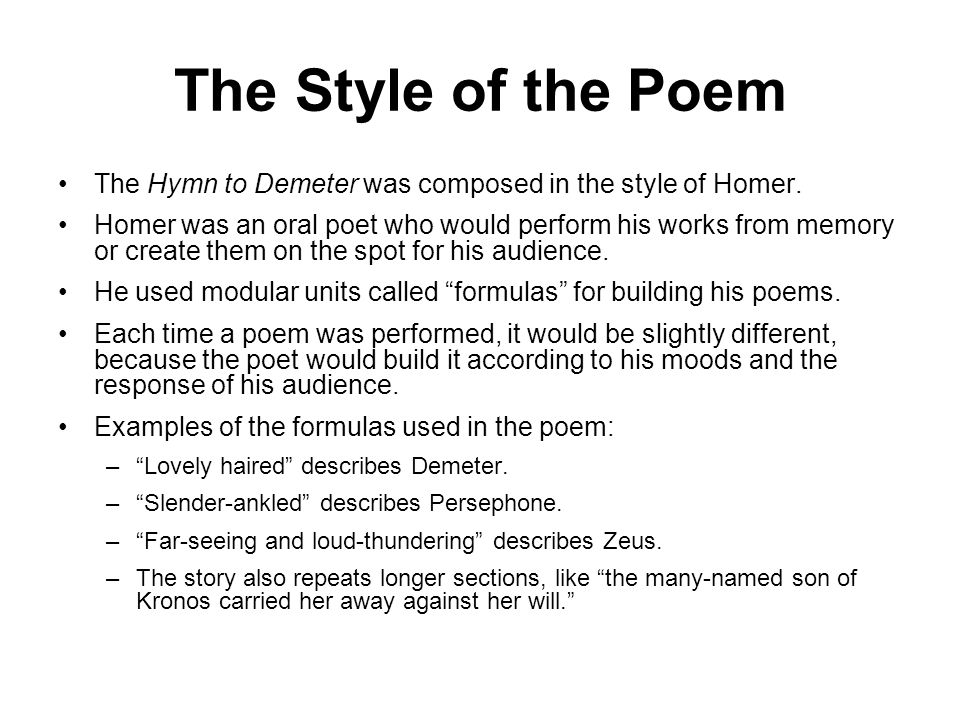 The Style of the Poem

• The Hymn to Demeter was composed in the style of Homer.

• Homer was an oral poet who would perform his works from memory or create them on the spot for his audience.

• He used modular units called “formulas” for building his poems.

• Each time a poem was performed, it would be slightly different, because the poet would build it according to his moods and the response of his audience.

• Examples of the formulas used in the poem:

– “Lovely haired” describes Demeter.

– “Slender-ankled” describes Persephone.

– “Far-seeing and loud-thundering” describes Zeus.

– The story also repeats longer sections, like “the many-named son of Kronos carried her away against her will.”